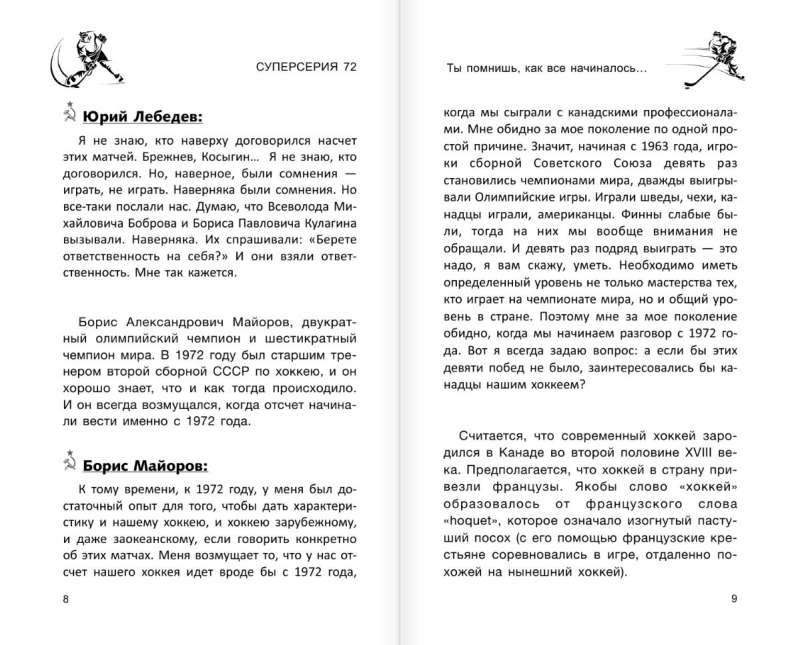 СУПЕРСЕРИЯ 72

Юрий Лебедев:

Я не знаю, кто наверху договорился насчет этих матчей. Брежнев, Косыгин… Я не знаю, кто договорился. Но, наверное, были сомнения — играть, не играть. Наверняка были сомнения. Но все-таки послали нас. Думаю, что Всеволода Михайловича Боброва и Бориса Павловича Кулагина вызывали. Наверняка. Их спрашивали: «Берете ответственность на себя?» И они взяли ответственность. Мне так кажется.

Борис Александрович Майоров, двукратный олимпийский чемпион и шестикратный чемпион мира. В 1972 году был старшим тренером второй сборной СССР по хоккею, и он хорошо знает, что и как тогда происходило. И он всегда возмущался, когда отсчет начинали вести именно с 1972 года.

Борис Майоров:

К тому времени, к 1972 году, у меня был достаточный опыт для того, чтобы дать характеристику и нашему хоккею, и хоккею зарубежному, и даже заокеанскому, если говорить конкретно об этих матчах. Меня возмущает то, что у нас отсчет нашего хоккея идет вроде бы с 1972 года,

8

Ты помнишь, как все начиналось…

когда мы сыграли с канадскими профессионалами. Мне обидно за мое поколение по одной простой причине. Значит, начиная с 1963 года, игроки сборной Советского Союза девять раз становились чемпионами мира, дважды выигрывали Олимпийские игры. Играли шведы, чехи, канадцы играли, американцы. Финны слабые были, тогда на них мы вообще внимания не обращали. И девять раз подряд выиграть — это надо, я вам скажу, уметь. Необходимо иметь определенный уровень не только мастерства тех, кто играет на чемпионате мира, но и общий уровень в стране. Поэтому мне за мое поколение обидно, когда мы начинаем разговор с 1972 года. Вот я всегда задаю вопрос: а если бы этих девяти побед не было, заинтересовались бы канадцы нашим хоккеем?

Считается, что современный хоккей зародился в Канаде во второй половине XVIII века. Предполагается, что хоккей в страну привезли французы. Якобы слово «хоккей» образовалось от французского слова «hoquet», которое означало изогнутый пастуший посох (с его помощью французские крестьяне соревновались в игре, отдаленно похожей на нынешний хоккей).

9